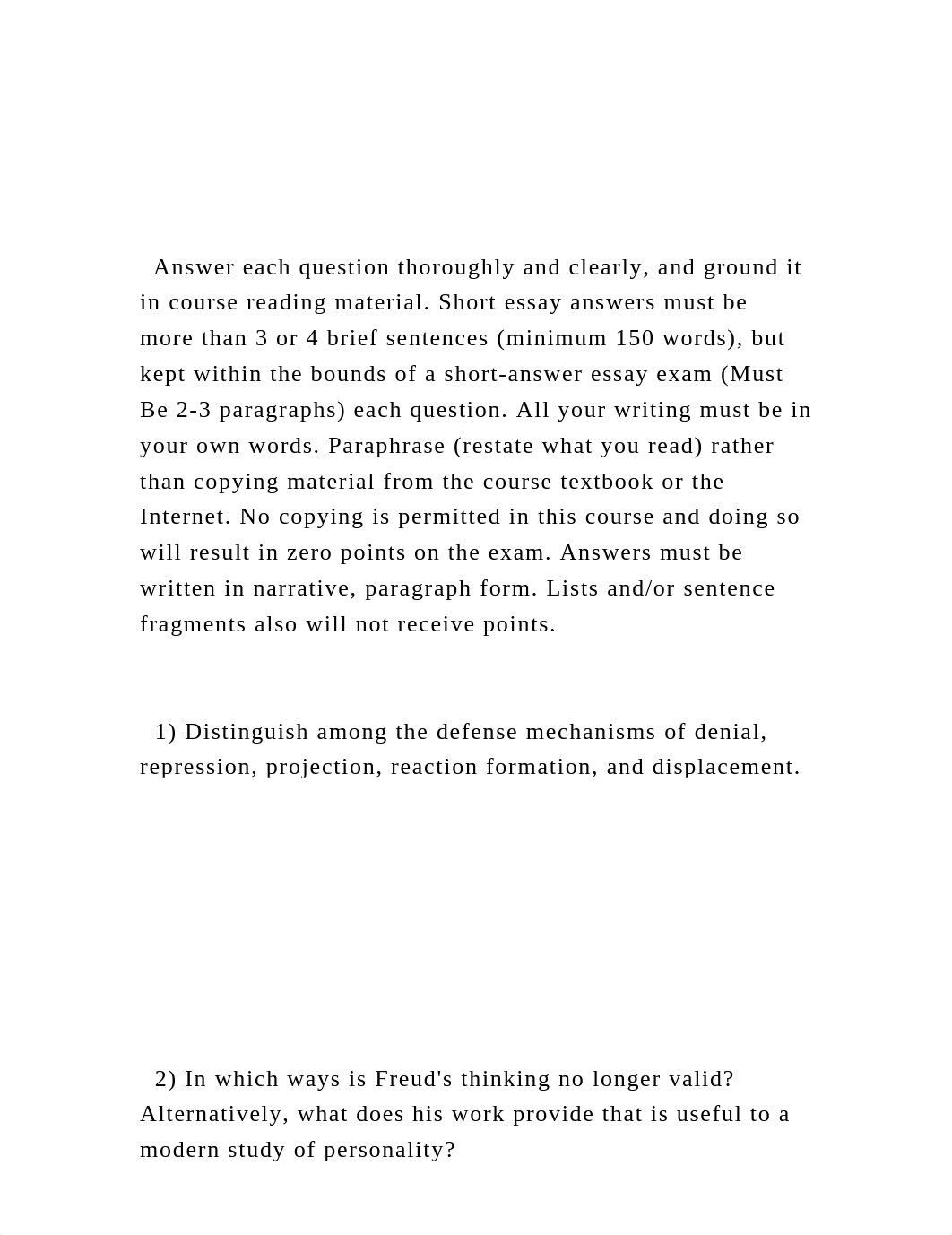 Answer each question thoroughly and clearly, and ground it in course reading material. Short essay answers must be more than 3 or 4 brief sentences (minimum 150 words), but kept within the bounds of a short-answer essay exam (Must Be 2-3 paragraphs) each question. All your writing must be in your own words. Paraphrase (restate what you read) rather than copying material from the course textbook or the Internet. No copying is permitted in this course and doing so will result in zero points on the exam. Answers must be written in narrative, paragraph form. Lists and/or sentence fragments also will not receive points.

1) Distinguish among the defense mechanisms of denial, repression, projection, reaction formation, and displacement.

2) In which ways is Freud's thinking no longer valid? Alternatively, what does his work provide that is useful to a modern study of personality?